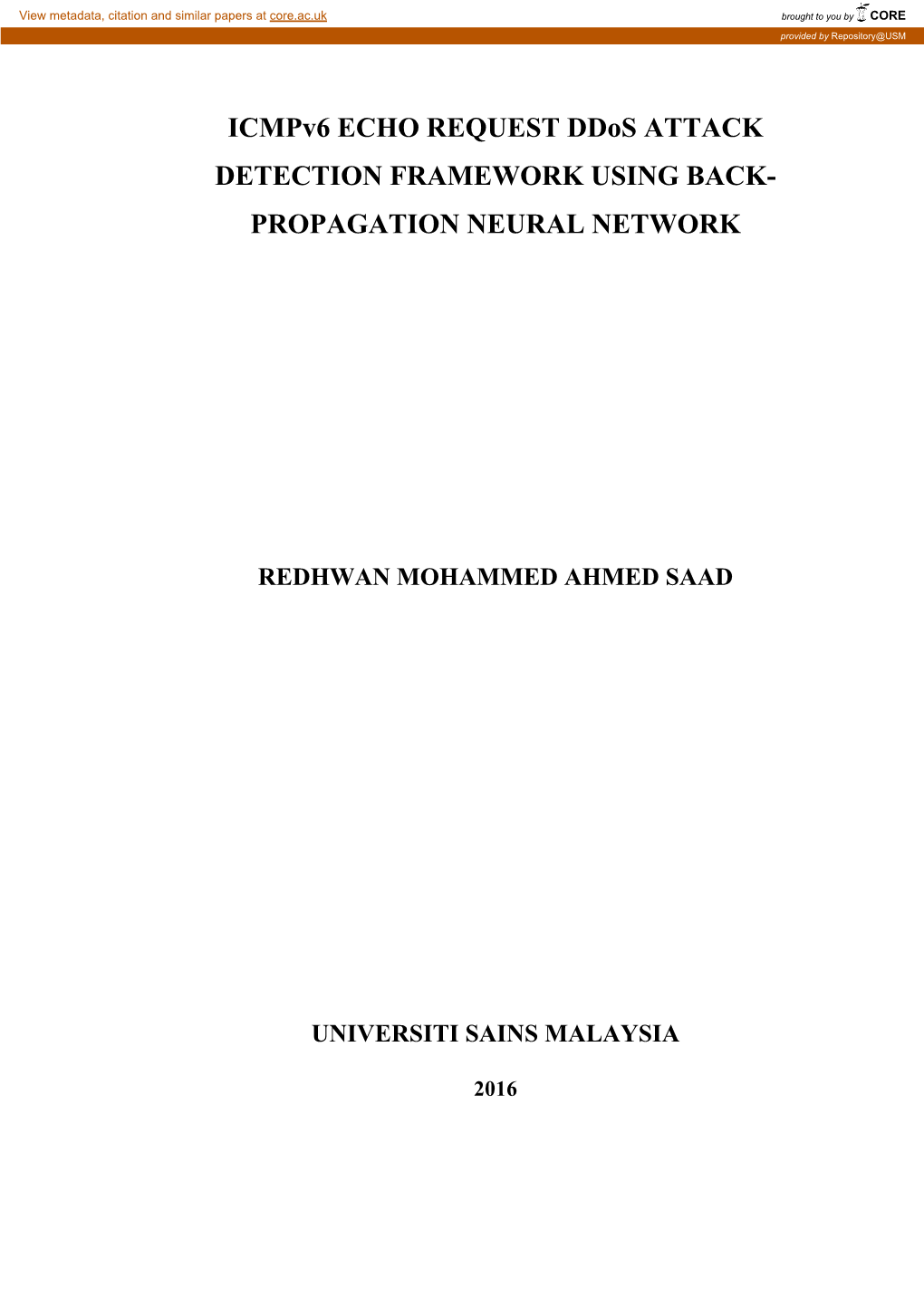 View metadata, citation and similar papers at core.ac.uk

brought to you by CORE

provided by Repository@USM

ICMPv6 ECHO REQUEST DDoS ATTACK DETECTION FRAMEWORK USING BACK-PROPAGATION NEURAL NETWORK

REDHWAN MOHAMMED AHMED SAAD

UNIVERSITI SAINS MALAYSIA

2016